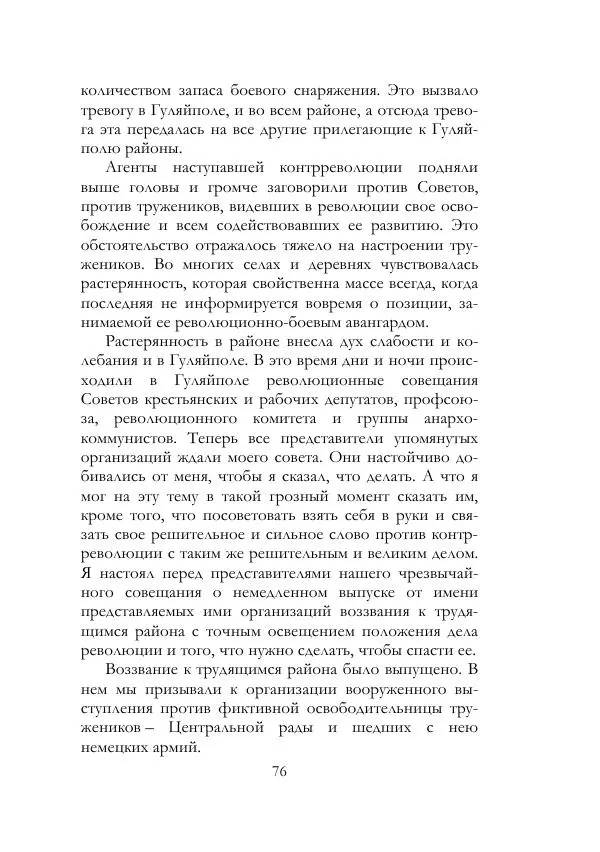 количеством запаса боевого снаряжения. Это вызвало тревогу в Гуляйполе, и во всем районе, а отсюда тревога эта передалась на все другие прилегающие к Гуляйполю районы.

Агенты наступавшей контрреволюции подняли выше головы и громче заговорили против Советов, против тружеников, видевших в революции свое освобождение и всем содействовавших ее развитию. Это обстоятельство отражалось тяжело на настроении тружеников. Во многих селах и деревнях чувствовалась растерянность, которая свойственна массе всегда, когда последняя не информируется вовремя о позиции, занимаемой ее революционно-боевым авангардом.

Растерянность в районе внесла дух слабости и колебания и в Гуляйполе. В это время дни и ночи происходили в Гуляйполе революционные совещания Советов крестьянских и рабочих депутатов, профсоюза, революционного комитета и группы анархо-коммунистов. Теперь все представители упомянутых организаций ждали моего совета. Они настойчиво добивались от меня, чтобы я сказал, что делать. А что я мог на эту тему в такой грозный момент сказать им, кроме того, что посоветовать взять себя в руки и связать свое решительное и сильное слово против контрреволюции с таким же решительным и великим делом. Я настоял перед представителями нашего чрезвычайного совещания о немедленном выпуске от имени представляемых ими организаций воззвания к трудящимся района с точным освещением положения дела революции и того, что нужно сделать, чтобы спасти ее.

Воззвание к трудящимся района было выпущено. В нем мы призывали к организации вооруженного выступления против фиктивной освободительницы тружеников – Центральной рады и шедших с нею немецких армий.

76